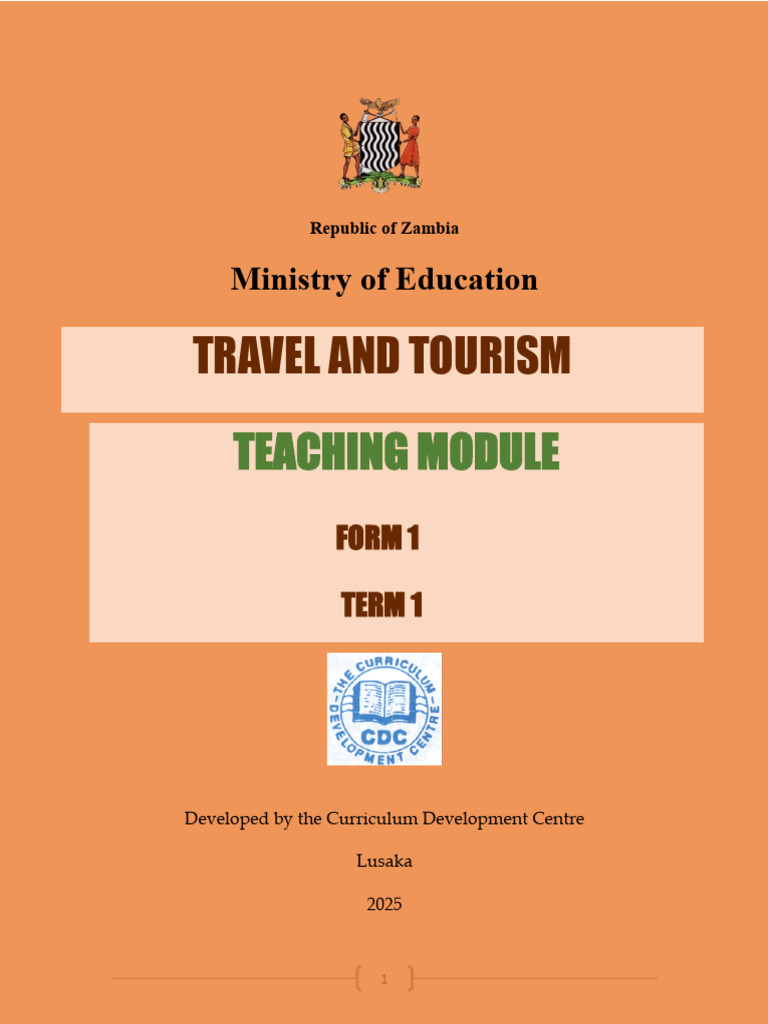 Republic of Zambia

Ministry of Education

TRAVEL AND TOURISM

TEACHING MODULE

FORM 1

TERM 1

THE CURRICULUM DEVELOPMENT CENTRE
CDC

Developed by the Curriculum Development Centre

Lusaka

2025

1